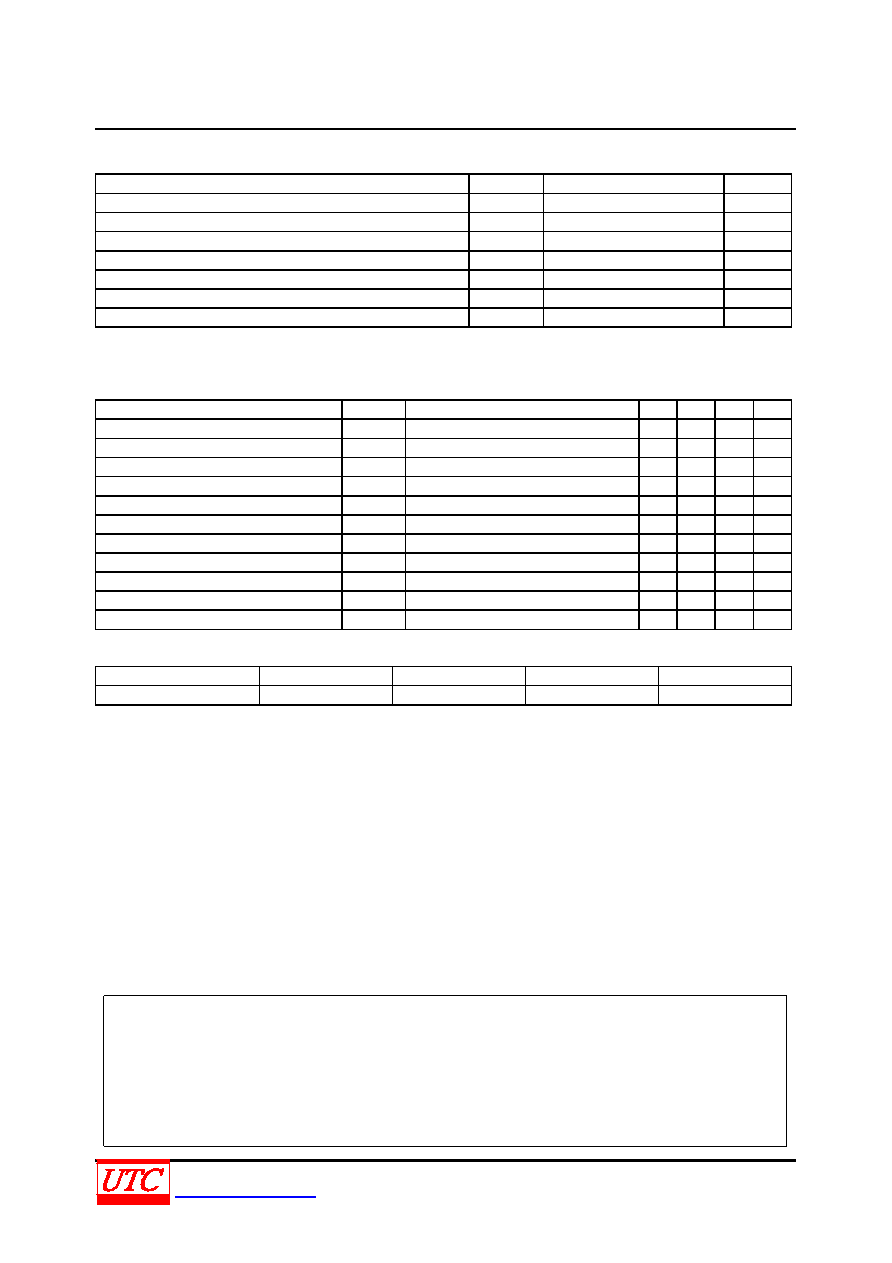 UTC